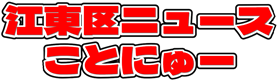 江東区ニュース
ことにゅー